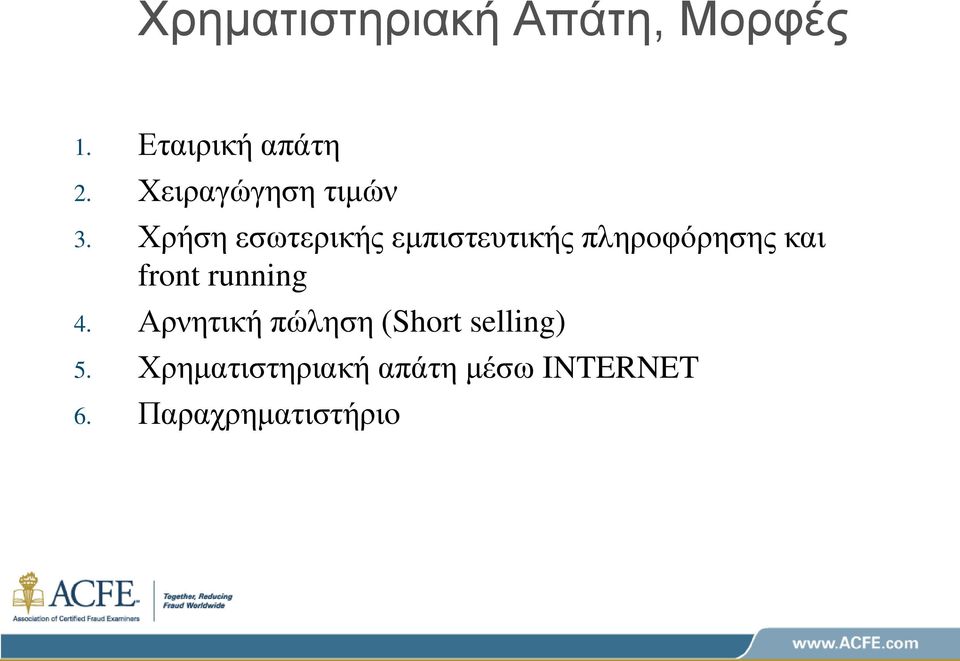 Χρηματιστηριακή Απάτη, Μορφές

1. Εταιρική απάτη
2. Χειραγώγηση τιμών
3. Χρήση εσωτερικής εμπιστευτικής πληροφόρησης και front running
4. Αρνητική πώληση (Short selling)
5. Χρηματιστηριακή απάτη μέσω INTERNET
6. Παραχρηματιστήριο

ACFE
Association of Certified Fraud Examiners
Together, Reducing Fraud Worldwide

www.ACFE.com